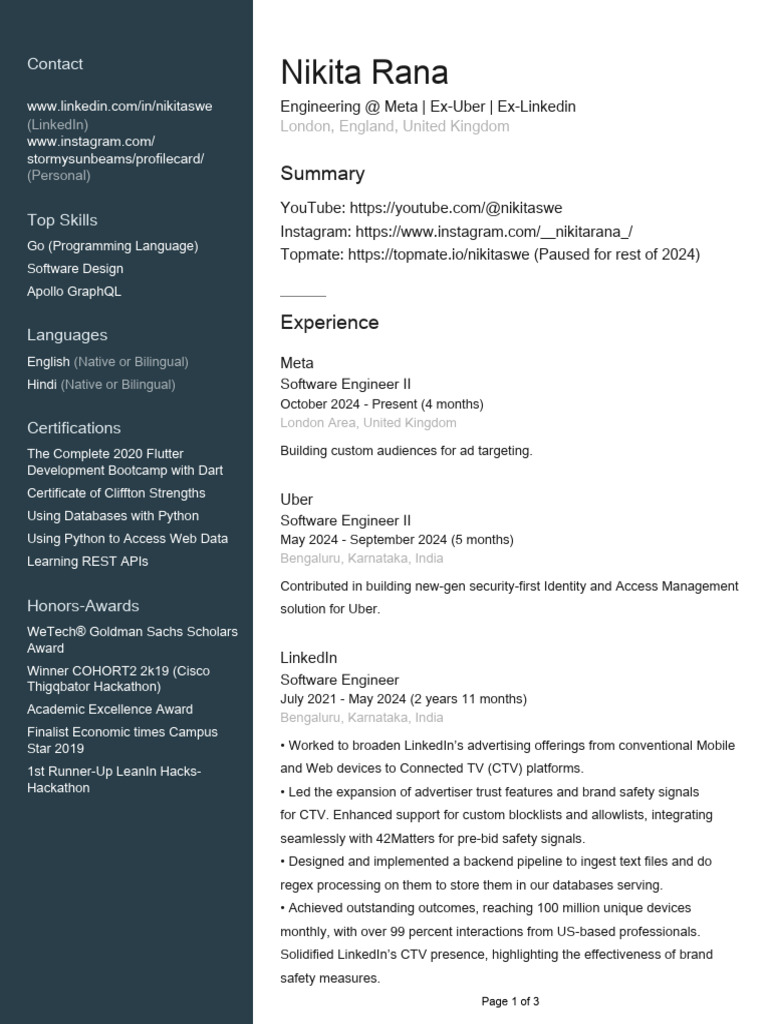 Contact

www.linkedin.com/in/nikitaswe (LinkedIn)
www.instagram.com/stormysunbeams/profilecard/ (Personal)

Top Skills

Go (Programming Language)
Software Design
Apollo GraphQL

Languages

English (Native or Bilingual)
Hindi (Native or Bilingual)

Certifications

The Complete 2020 Flutter Development Bootcamp with Dart
Certificate of Cliffton Strengths
Using Databases with Python
Using Python to Access Web Data
Learning REST APIs

Honors-Awards

WeTech® Goldman Sachs Scholars Award
Winner COHORT2 2k19 (Cisco Thigqbator Hackathon)
Academic Excellence Award
Finalist Economic times Campus Star 2019
1st Runner-Up LeanIn Hacks-Hackathon

Nikita Rana

Engineering @ Meta | Ex-Uber | Ex-Linkedin
London, England, United Kingdom

Summary

YouTube: https://youtube.com/@nikitaswe
Instagram: https://www.instagram.com/__nikitarana_/
Topmate: https://topmate.io/nikitaswe (Paused for rest of 2024)

Experience

Meta
Software Engineer II
October 2024 - Present (4 months)
London Area, United Kingdom

Building custom audiences for ad targeting.

Uber
Software Engineer II
May 2024 - September 2024 (5 months)
Bengaluru, Karnataka, India

Contributed in building new-gen security-first Identity and Access Management solution for Uber.

LinkedIn
Software Engineer
July 2021 - May 2024 (2 years 11 months)
Bengaluru, Karnataka, India

• Worked to broaden LinkedIn's advertising offerings from conventional Mobile and Web devices to Connected TV (CTV) platforms.
• Led the expansion of advertiser trust features and brand safety signals for CTV. Enhanced support for custom blocklists and allowlists, integrating seamlessly with 42Matters for pre-bid safety signals.
• Designed and implemented a backend pipeline to ingest text files and do regex processing on them to store them in our databases serving.
• Achieved outstanding outcomes, reaching 100 million unique devices monthly, with over 99 percent interactions from US-based professionals. Solidified LinkedIn's CTV presence, highlighting the effectiveness of brand safety measures.

Page 1 of 3